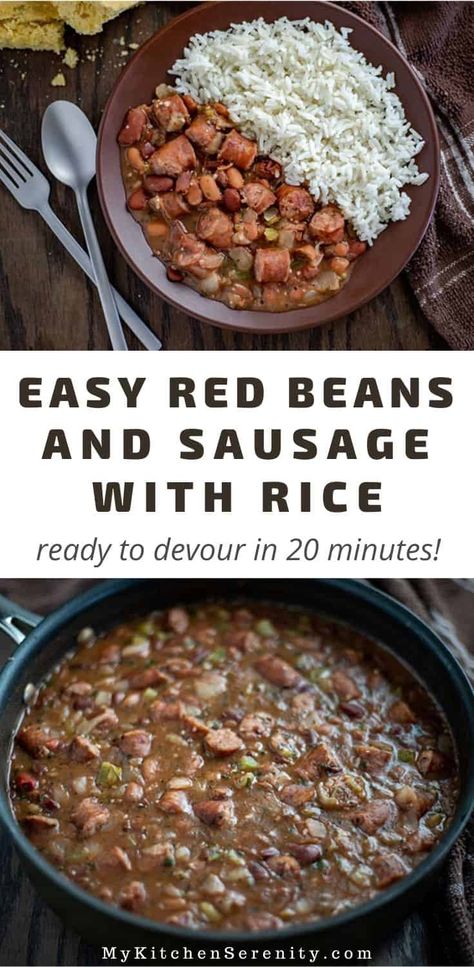 EASY RED BEANS AND SAUSAGE WITH RICE

ready to devour in 20 minutes!

MyKitchenSerenity.com